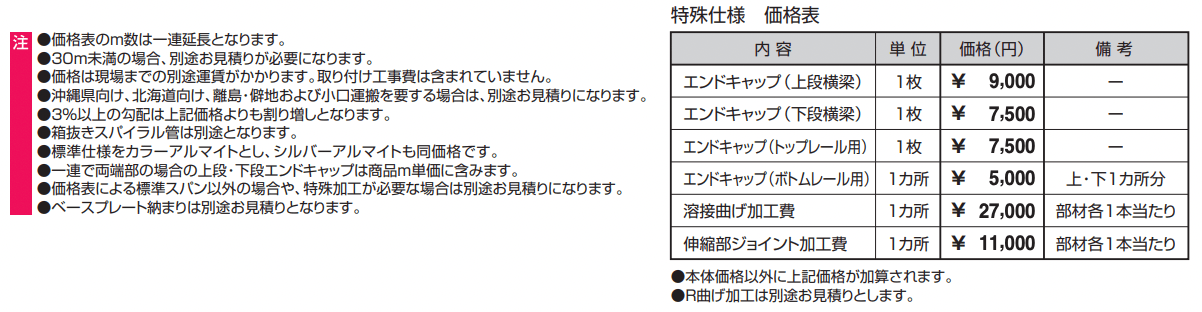 注
●価格表のm数は一連延長となります。
●30m未満の場合、別途お見積りが必要になります。
●価格は現場までの別途運賃がかかります。取り付け工事費は含まれていません。
●沖縄県向け、北海道向け、離島・僻地および小口運搬を要する場合は、別途お見積りになります。
●3%以上の勾配は上記価格よりも割り増しとなります。
●箱抜きスパイラル管は別途となります。
●標準仕様をカラーアルマイトとし、シルバーアルマイトも同価格です。
●一連で両端部の場合の上段・下段エンドキャップは商品m単価に含みます。
●価格表による標準スパン以外の場合や、特殊加工が必要な場合は別途お見積りになります。
●ベースプレート納まりは別途お見積りとなります。

特殊仕様　価格表

| 内 容 | 単 位 | 価格（円） | 備 考 |
|---|---|---|---|
| エンドキャップ（上段横梁） | 1枚 | ¥ 9,000 | ー |
| エンドキャップ（下段横梁） | 1枚 | ¥ 7,500 | ー |
| エンドキャップ（トップレール用） | 1枚 | ¥ 7,500 | ー |
| エンドキャップ（ボトムレール用） | 1カ所 | ¥ 5,000 | 上・下1カ所分 |
| 溶接曲げ加工費 | 1カ所 | ¥ 27,000 | 部材各1本当たり |
| 伸縮部ジョイント加工費 | 1カ所 | ¥ 11,000 | 部材各1本当たり |

●本体価格以外に上記価格が加算されます。
●R曲げ加工は別途お見積りとします。